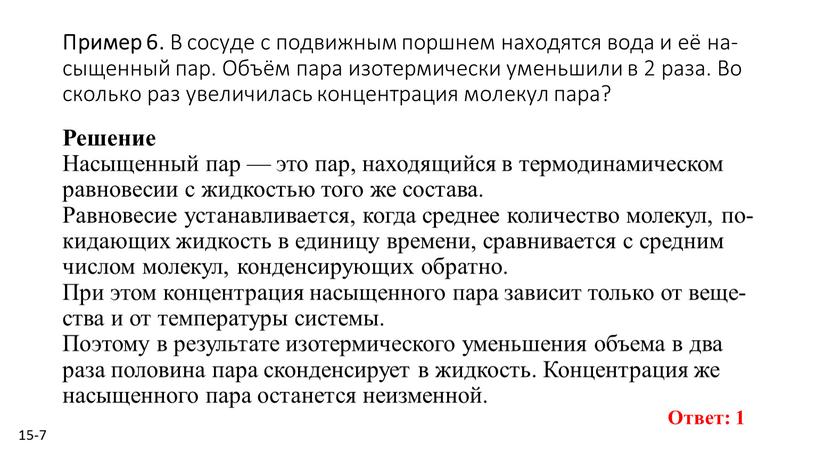 Пример 6. В сосуде с подвижным поршнем находятся вода и её насыщенный пар. Объём пара изотермически уменьшили в 2 раза. Во сколько раз увеличилась концентрация молекул пара?

Решение
Насыщенный пар — это пар, находящийся в термодинамическом равновесии с жидкостью того же состава.
Равновесие устанавливается, когда среднее количество молекул, покидающих жидкость в единицу времени, сравнивается с средним числом молекул, конденсирующих обратно.
При этом концентрация насыщенного пара зависит только от вещества и от температуры системы.
Поэтому в результате изотермического уменьшения объема в два раза половина пара сконденсирует в жидкость. Концентрация же насыщенного пара останется неизменной.

Ответ: 1

15-7